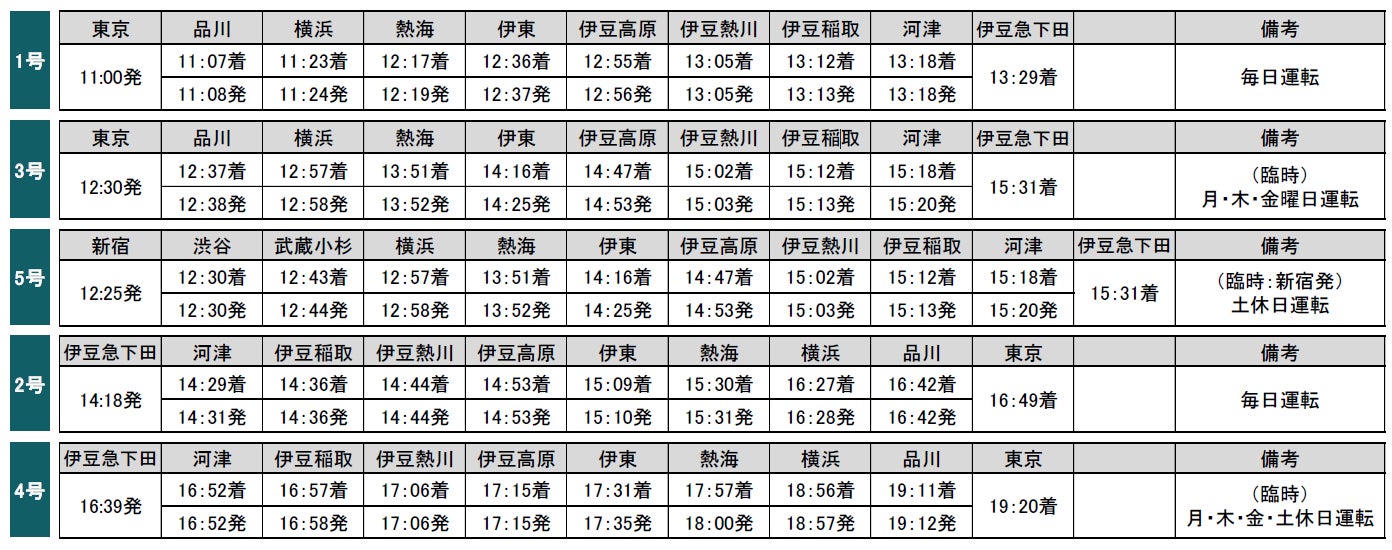 1号

| 東京 | 品川 | 横浜 | 熱海 | 伊東 | 伊豆高原 | 伊豆熱川 | 伊豆稲取 | 河津 | 伊豆急下田 |  | 備考 |
|---|---|---|---|---|---|---|---|---|---|---|---|
| 11:00発 | 11:07着 | 11:23着 | 12:17着 | 12:36着 | 12:55着 | 13:05着 | 13:12着 | 13:18着 | 13:29着 |  | 毎日運転 |
|  | 11:08発 | 11:24発 | 12:19発 | 12:37発 | 12:56発 | 13:05発 | 13:13発 | 13:18発 |  |  |  |

3号

| 東京 | 品川 | 横浜 | 熱海 | 伊東 | 伊豆高原 | 伊豆熱川 | 伊豆稲取 | 河津 | 伊豆急下田 |  | 備考 |
|---|---|---|---|---|---|---|---|---|---|---|---|
| 12:30発 | 12:37着 | 12:57着 | 13:51着 | 14:16着 | 14:47着 | 15:02着 | 15:12着 | 15:18着 | 15:31着 |  | (臨時) 月・木・金曜日運転 |
|  | 12:38発 | 12:58発 | 13:52発 | 14:25発 | 14:53発 | 15:03発 | 15:13発 | 15:20発 |  |  |  |

5号

| 新宿 | 渋谷 | 武蔵小杉 | 横浜 | 熱海 | 伊東 | 伊豆高原 | 伊豆熱川 | 伊豆稲取 | 河津 | 伊豆急下田 | 備考 |
|---|---|---|---|---|---|---|---|---|---|---|---|
| 12:25発 | 12:30着 | 12:43着 | 12:57着 | 13:51着 | 14:16着 | 14:47着 | 15:02着 | 15:12着 | 15:18着 | 15:31着 | (臨時:新宿発) 土休日運転 |
|  | 12:30発 | 12:44発 | 12:58発 | 13:52発 | 14:25発 | 14:53発 | 15:03発 | 15:13発 | 15:20発 |  |  |

2号

| 伊豆急下田 | 河津 | 伊豆稲取 | 伊豆熱川 | 伊豆高原 | 伊東 | 熱海 | 横浜 | 品川 | 東京 |  | 備考 |
|---|---|---|---|---|---|---|---|---|---|---|---|
| 14:18発 | 14:29着 | 14:36着 | 14:44着 | 14:53着 | 15:09着 | 15:30着 | 16:27着 | 16:42着 | 16:49着 |  | 毎日運転 |
|  | 14:31発 | 14:36発 | 14:44発 | 14:53発 | 15:10発 | 15:31発 | 16:28発 | 16:42発 |  |  |  |

4号

| 伊豆急下田 | 河津 | 伊豆稲取 | 伊豆熱川 | 伊豆高原 | 伊東 | 熱海 | 横浜 | 品川 | 東京 |  | 備考 |
|---|---|---|---|---|---|---|---|---|---|---|---|
| 16:39発 | 16:52着 | 16:57着 | 17:06着 | 17:15着 | 17:31着 | 17:57着 | 18:56着 | 19:11着 | 19:20着 |  | (臨時) 月・木・金・土休日運転 |
|  | 16:52発 | 16:58発 | 17:06発 | 17:15発 | 17:35発 | 18:00発 | 18:57発 | 19:12発 |  |  |  |